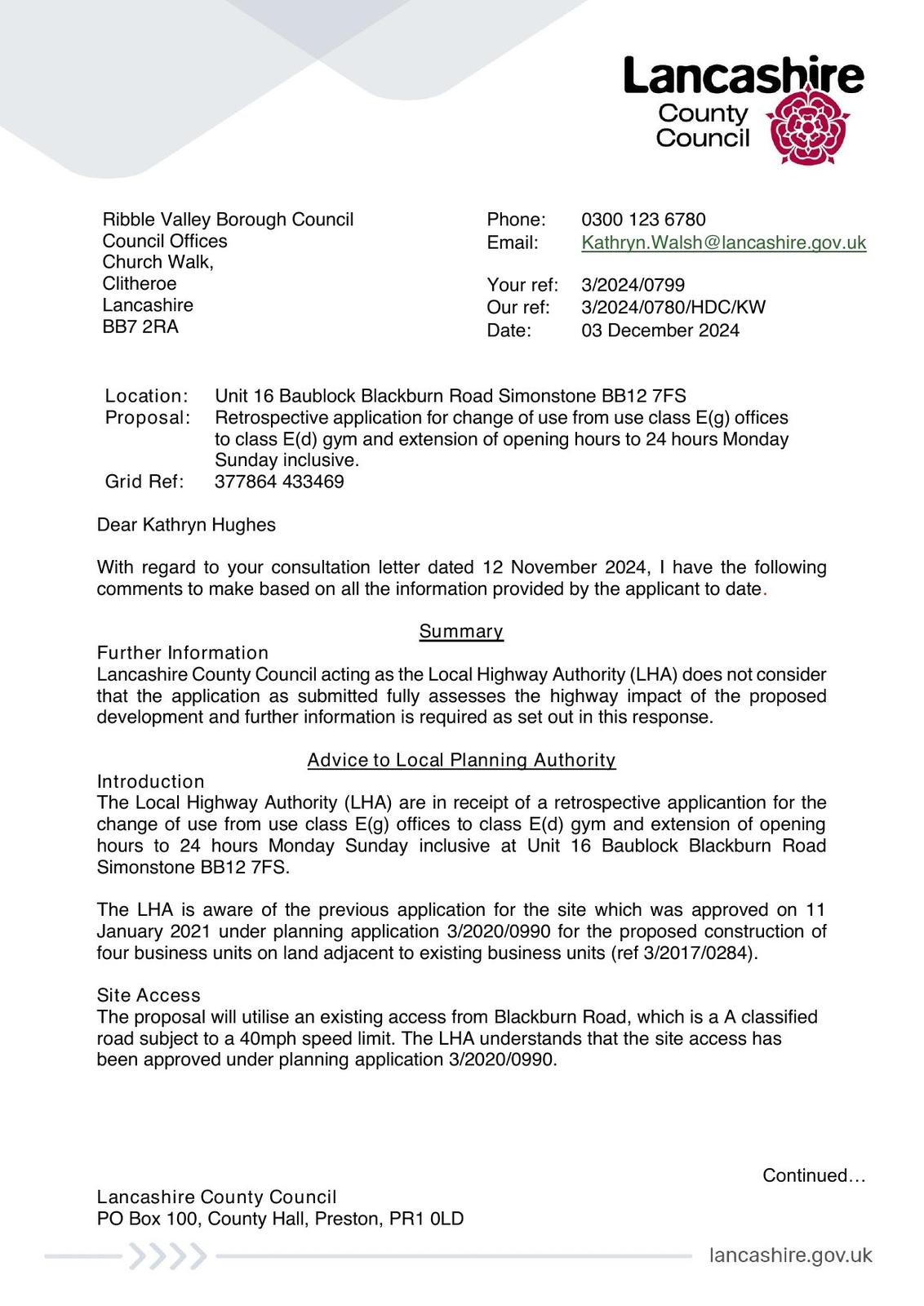 Lancashire County Council

Ribble Valley Borough Council
Council Offices
Church Walk,
Clitheroe
Lancashire
BB7 2RA

Phone: 0300 123 6780
Email: Kathryn.Walsh@lancashire.gov.uk

Your ref: 3/2024/0799
Our ref: 3/2024/0780/HDC/KW
Date: 03 December 2024

Location: Unit 16 Baublock Blackburn Road Simonstone BB12 7FS
Proposal: Retrospective application for change of use from use class E(g) offices to class E(d) gym and extension of opening hours to 24 hours Monday Sunday inclusive.
Grid Ref: 377864 433469

Dear Kathryn Hughes

With regard to your consultation letter dated 12 November 2024, I have the following comments to make based on all the information provided by the applicant to date.

Summary

Further Information
Lancashire County Council acting as the Local Highway Authority (LHA) does not consider that the application as submitted fully assesses the highway impact of the proposed development and further information is required as set out in this response.

Advice to Local Planning Authority

Introduction
The Local Highway Authority (LHA) are in receipt of a retrospective applicantion for the change of use from use class E(g) offices to class E(d) gym and extension of opening hours to 24 hours Monday Sunday inclusive at Unit 16 Baublock Blackburn Road Simonstone BB12 7FS.

The LHA is aware of the previous application for the site which was approved on 11 January 2021 under planning application 3/2020/0990 for the proposed construction of four business units on land adjacent to existing business units (ref 3/2017/0284).

Site Access
The proposal will utilise an existing access from Blackburn Road, which is a A classified road subject to a 40mph speed limit. The LHA understands that the site access has been approved under planning application 3/2020/0990.

Continued…

Lancashire County Council
PO Box 100, County Hall, Preston, PR1 0LD

lancashire.gov.uk